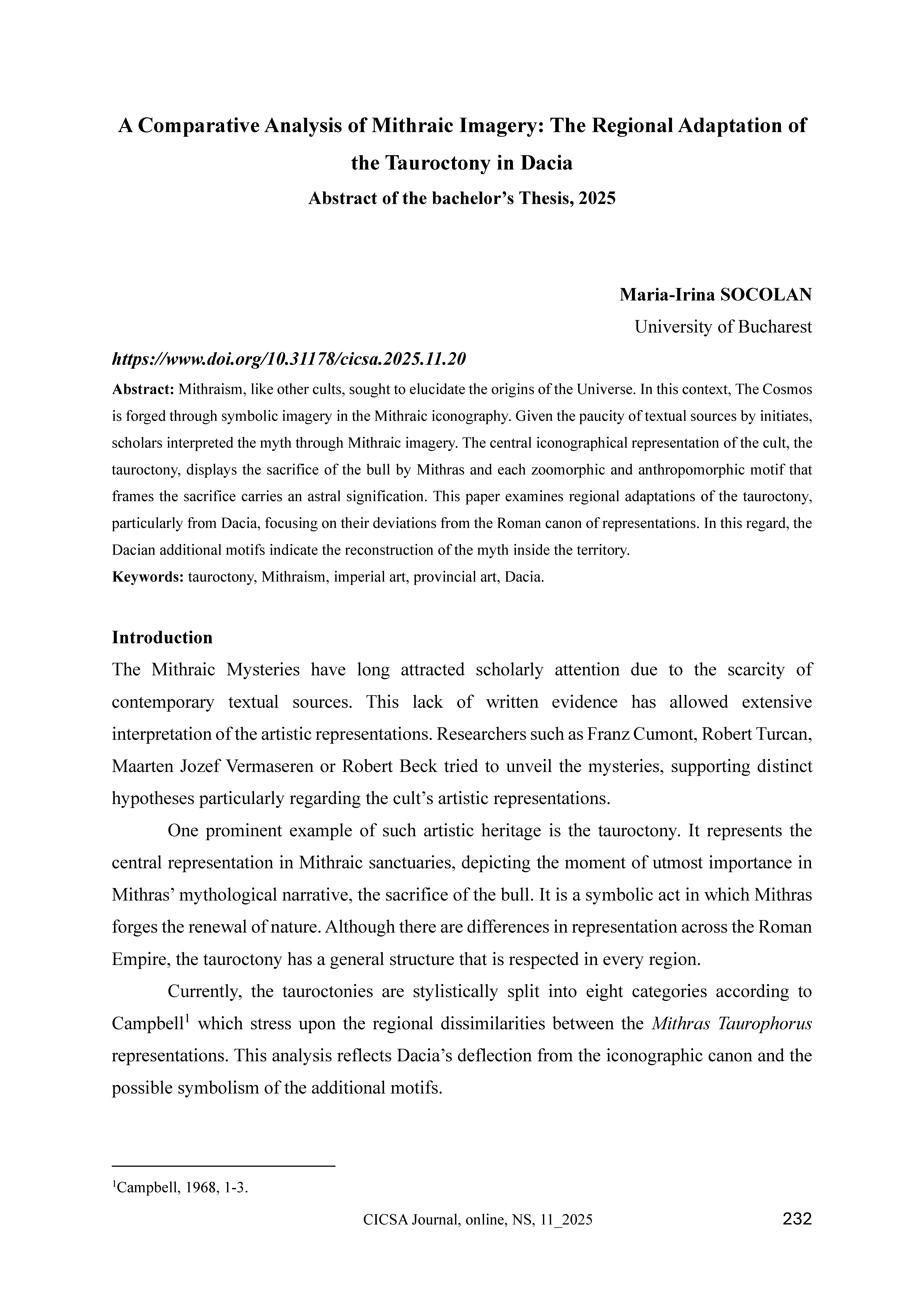 A Comparative Analysis of Mithraic Imagery: The Regional Adaptation of the Tauroctony in Dacia
Abstract of the bachelor's Thesis, 2025

Maria-Irina SOCOLAN
University of Bucharest

https://www.doi.org/10.31178/cicsa.2025.11.20

Abstract: Mithraism, like other cults, sought to elucidate the origins of the Universe. In this context, The Cosmos is forged through symbolic imagery in the Mithraic iconography. Given the paucity of textual sources by initiates, scholars interpreted the myth through Mithraic imagery. The central iconographical representation of the cult, the tauroctony, displays the sacrifice of the bull by Mithras and each zoomorphic and anthropomorphic motif that frames the sacrifice carries an astral signification. This paper examines regional adaptations of the tauroctony, particularly from Dacia, focusing on their deviations from the Roman canon of representations. In this regard, the Dacian additional motifs indicate the reconstruction of the myth inside the territory.
Keywords: tauroctony, Mithraism, imperial art, provincial art, Dacia.

Introduction
The Mithraic Mysteries have long attracted scholarly attention due to the scarcity of contemporary textual sources. This lack of written evidence has allowed extensive interpretation of the artistic representations. Researchers such as Franz Cumont, Robert Turcan, Maarten Jozef Vermaseren or Robert Beck tried to unveil the mysteries, supporting distinct hypotheses particularly regarding the cult's artistic representations.

One prominent example of such artistic heritage is the tauroctony. It represents the central representation in Mithraic sanctuaries, depicting the moment of utmost importance in Mithras' mythological narrative, the sacrifice of the bull. It is a symbolic act in which Mithras forges the renewal of nature. Although there are differences in representation across the Roman Empire, the tauroctony has a general structure that is respected in every region.

Currently, the tauroctonies are stylistically split into eight categories according to Campbell$^1$ which stress upon the regional dissimilarities between the Mithras Taurophorus representations. This analysis reflects Dacia's deflection from the iconographic canon and the possible symbolism of the additional motifs.

$^1$Campbell, 1968, 1-3.

CICSA Journal, online, NS, 11_2025 232